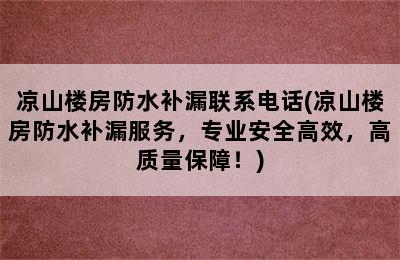 凉山楼房防水补漏联系电话(凉山楼房防水补漏服务，专业安全高效，高质量保障！)